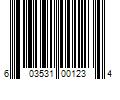 6 03531 00123 4